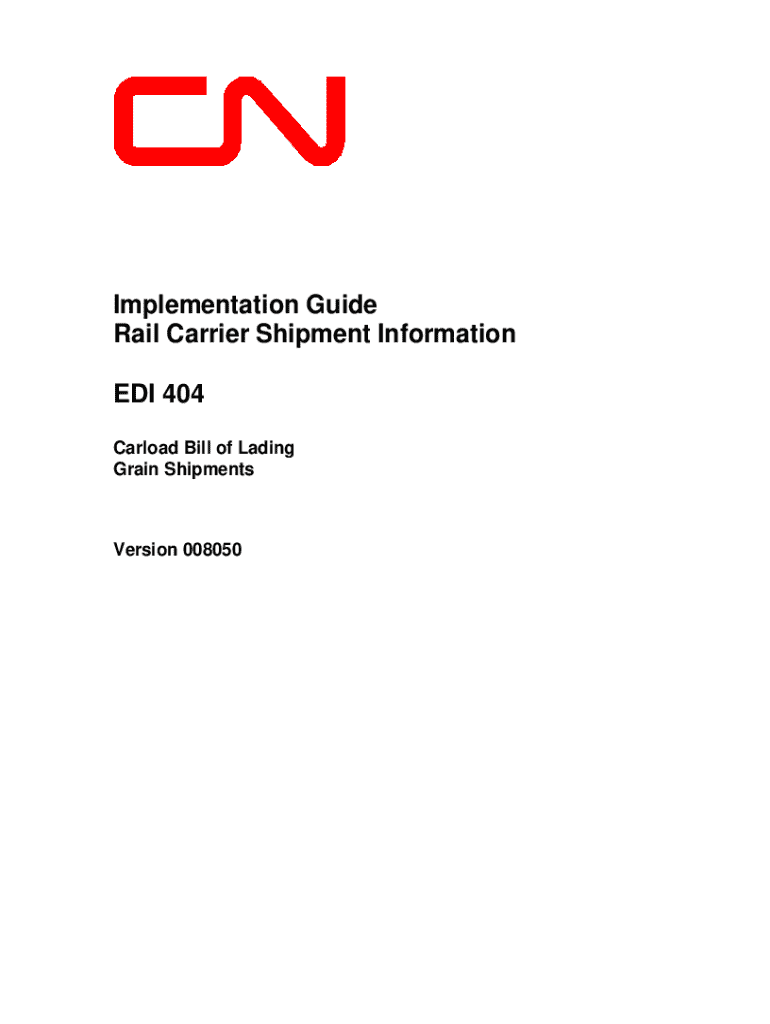 CN

Implementation Guide
Rail Carrier Shipment Information

EDI 404

Carload Bill of Lading
Grain Shipments

Version 008050